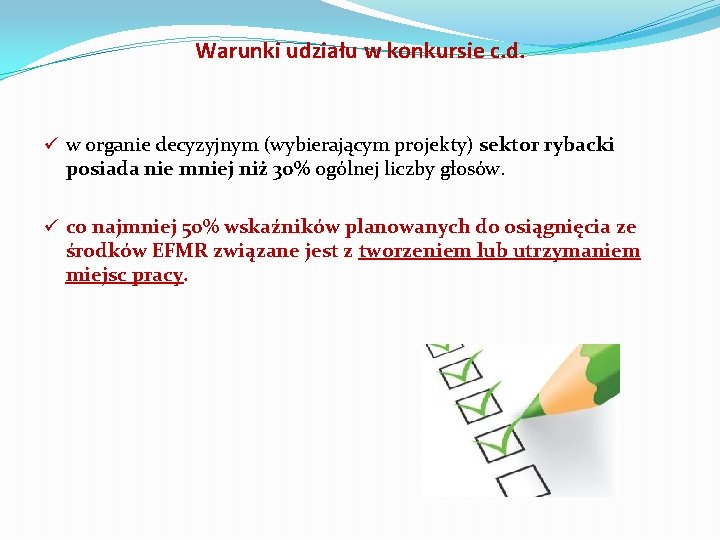 Warunki udziału w konkursie c.d.

✓ w organie decyzyjnym (wybierającym projekty) sektor rybacki posiada nie mniej niż 30% ogólnej liczby głosów.

✓ co najmniej 50% wskaźników planowanych do osiągnięcia ze środków EFMR związane jest z tworzeniem lub utrzymaniem miejsc pracy.